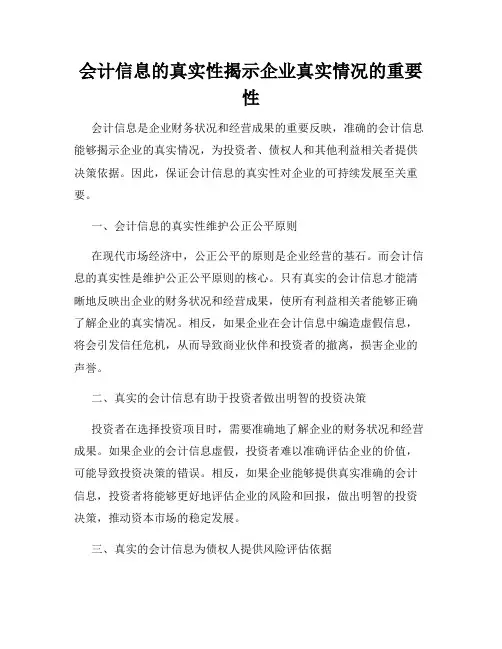 会计信息的真实性揭示企业真实情况的重要性

会计信息是企业财务状况和经营成果的重要反映，准确的会计信息能够揭示企业的真实情况，为投资者、债权人和其他利益相关者提供决策依据。因此，保证会计信息的真实性对企业的可持续发展至关重要。

一、会计信息的真实性维护公正公平原则

在现代市场经济中，公正公平的原则是企业经营的基石。而会计信息的真实性是维护公正公平原则的核心。只有真实的会计信息才能清晰地反映出企业的财务状况和经营成果，使所有利益相关者能够正确了解企业的真实情况。相反，如果企业在会计信息中编造虚假信息，将会引发信任危机，从而导致商业伙伴和投资者的撤离，损害企业的声誉。

二、真实的会计信息有助于投资者做出明智的投资决策

投资者在选择投资项目时，需要准确地了解企业的财务状况和经营成果。如果企业的会计信息虚假，投资者难以准确评估企业的价值，可能导致投资决策的错误。相反，如果企业能够提供真实准确的会计信息，投资者将能够更好地评估企业的风险和回报，做出明智的投资决策，推动资本市场的稳定发展。

三、真实的会计信息为债权人提供风险评估依据